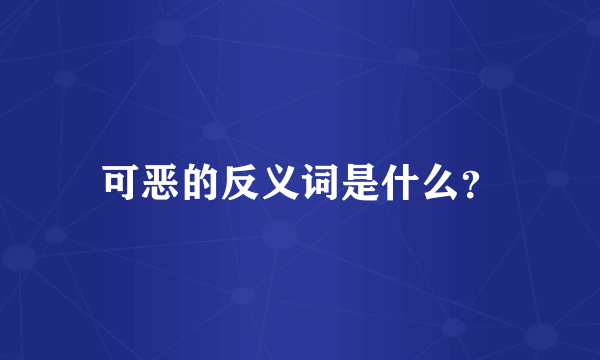 可恶的反义词是什么?